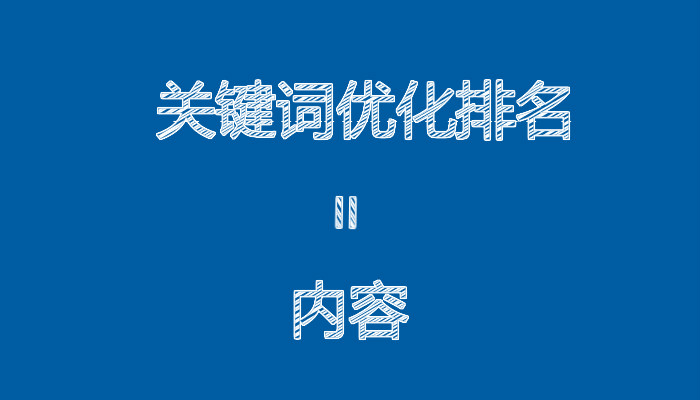 关键词优化排名

=

内容